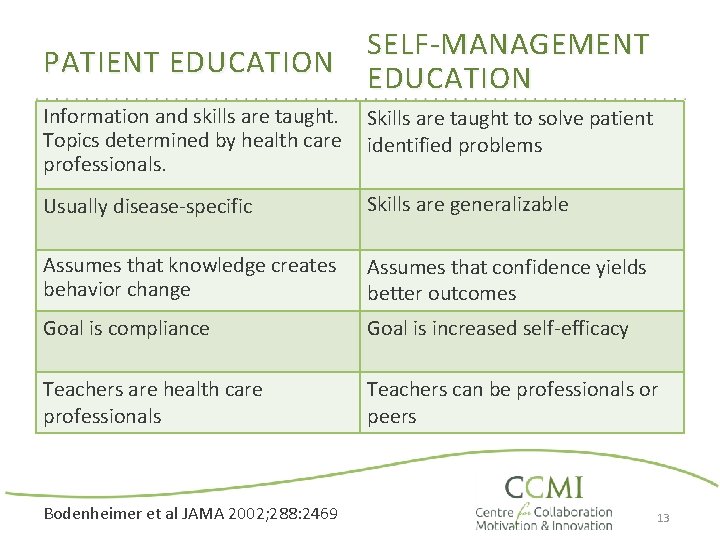 | PATIENT EDUCATION | SELF-MANAGEMENT EDUCATION |
|---|---|
| Information and skills are taught. Topics determined by health care professionals. | Skills are taught to solve patient identified problems |
| Usually disease-specific | Skills are generalizable |
| Assumes that knowledge creates behavior change | Assumes that confidence yields better outcomes |
| Goal is compliance | Goal is increased self-efficacy |
| Teachers are health care professionals | Teachers can be professionals or peers |

Bodenheimer et al JAMA 2002;288:2469

CCMI
Centre for Collaboration Motivation & Innovation

13